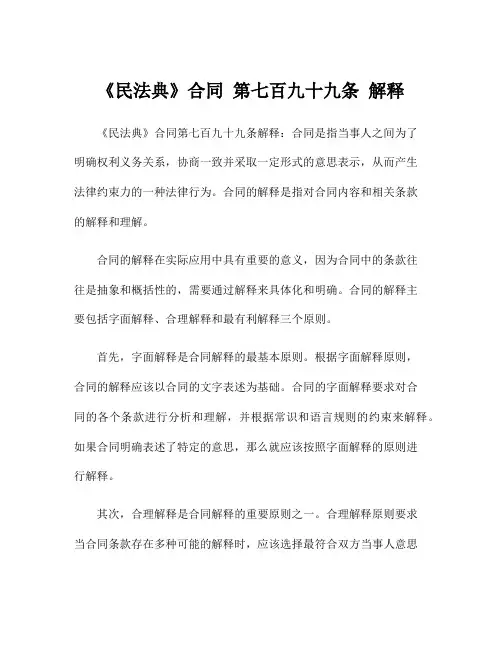 《民法典》合同 第七百九十九条 解释

《民法典》合同第七百九十九条解释：合同是指当事人之间为了明确权利义务关系，协商一致并采取一定形式的意思表示，从而产生法律约束力的一种法律行为。合同的解释是指对合同内容和相关条款的解释和理解。

合同的解释在实际应用中具有重要的意义，因为合同中的条款往往是抽象和概括性的，需要通过解释来具体化和明确。合同的解释主要包括字面解释、合理解释和最有利解释三个原则。

首先，字面解释是合同解释的最基本原则。根据字面解释原则，合同的解释应该以合同的文字表述为基础。合同的字面解释要求对合同的各个条款进行分析和理解，并根据常识和语言规则的约束来解释。如果合同明确表述了特定的意思，那么就应该按照字面解释的原则进行解释。

其次，合理解释是合同解释的重要原则之一。合理解释原则要求当合同条款存在多种可能的解释时，应该选择最符合双方当事人意思